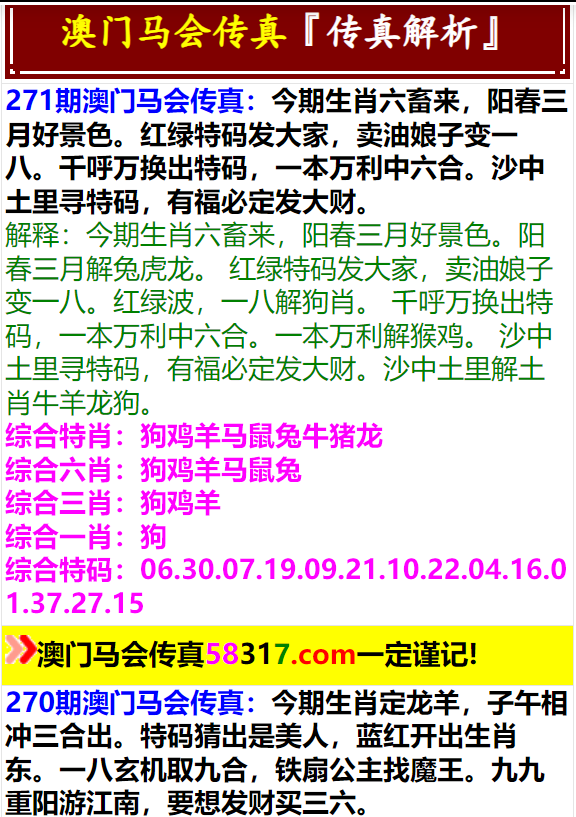 澳门马会传真『传真解析』

271期澳门马会传真：今期生肖六畜来，阳春三月好景色。红绿特码发大家，卖油娘子变一八。千呼万换出特码，一本万利中六合。沙中土里寻特码，有福必定发大财。

解释：今期生肖六畜来，阳春三月好景色。阳春三月解兔虎龙。 红绿特码发大家，卖油娘子变一八。红绿波，一八解狗肖。 千呼万换出特码，一本万利中六合。一本万利解猴鸡。 沙中土里寻特码，有福必定发大财。沙中土里解土肖牛羊龙狗。

综合特肖：狗鸡羊马鼠兔牛猪龙
综合六肖：狗鸡羊马鼠兔
综合三肖：狗鸡羊
综合一肖：狗
综合特码：06.30.07.19.09.21.10.22.04.16.01.37.27.15

澳门马会传真58317.com一定谨记!

270期澳门马会传真：今期生肖定龙羊，子午相冲三合出。特码猜出是美人，蓝红开出生肖东。一八玄机取九合，铁扇公主找魔王。九九重阳游江南，要想发财买三六。